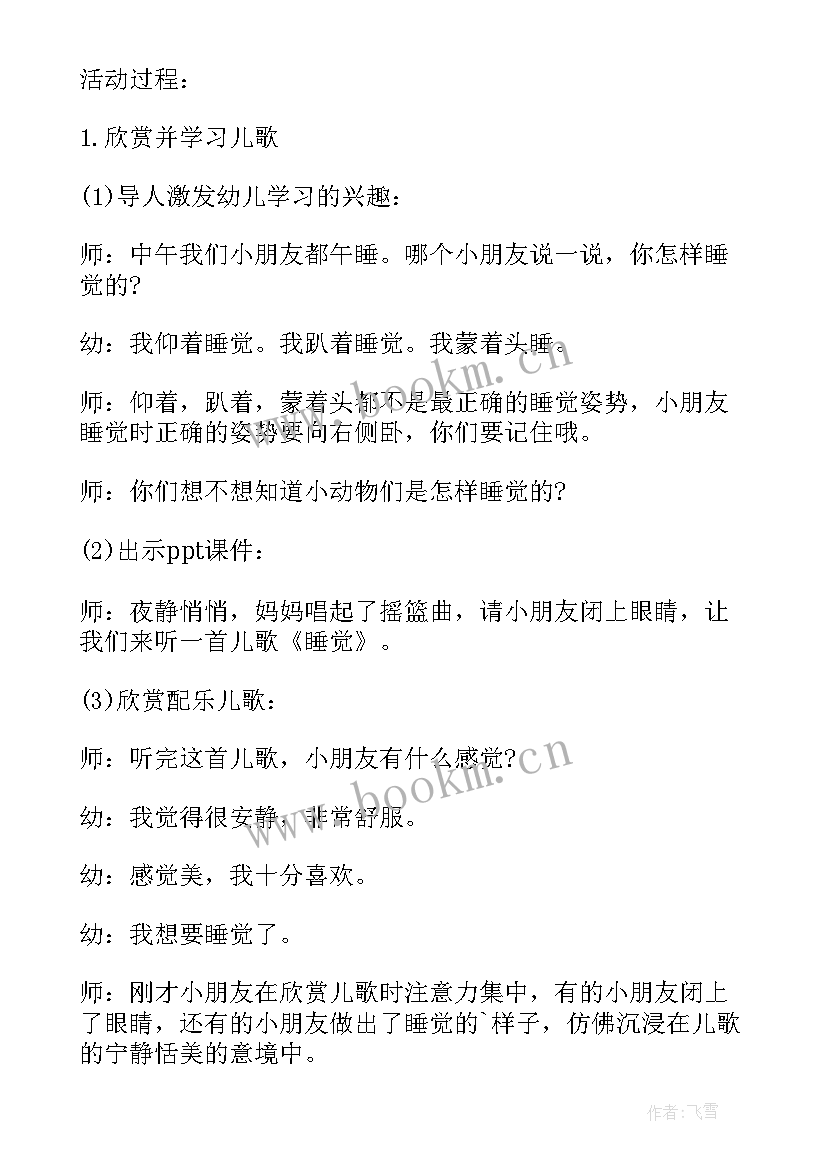 活动过程：

1.欣赏并学习儿歌

(1)导人激发幼儿学习的兴趣：

师：中午我们小朋友都午睡。哪个小朋友说一说，你怎样睡觉的?

幼：我仰着睡觉。我趴着睡觉。我蒙着头睡。

师：仰着，趴着，蒙着头都不是最正确的睡觉姿势，小朋友睡觉时正确的姿势要向右侧卧，你们要记住哦。

师：你们想不想知道小动物们是怎样睡觉的?

(2)出示ppt课件：

师：夜静悄悄，妈妈唱起了摇篮曲，请小朋友闭上眼睛，让我们来听一首儿歌《睡觉》。

(3)欣赏配乐儿歌：

师：听完这首儿歌，小朋友有什么感觉?

幼：我觉得很安静，非常舒服。

幼：感觉美，我十分喜欢。

幼：我想要睡觉了。

师：刚才小朋友在欣赏儿歌时注意力集中，有的小朋友闭上了眼睛，还有的小朋友做出了睡觉的`样子，仿佛沉浸在儿歌的宁静恬美的意境中。

www.bookm.cn

www.bookm.cn

作者：飞雪